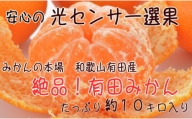 安心の 光センサー選果

みかんの本場　和歌山有田産

絶品！有田みかん

たっぷり 約１０キロ入り